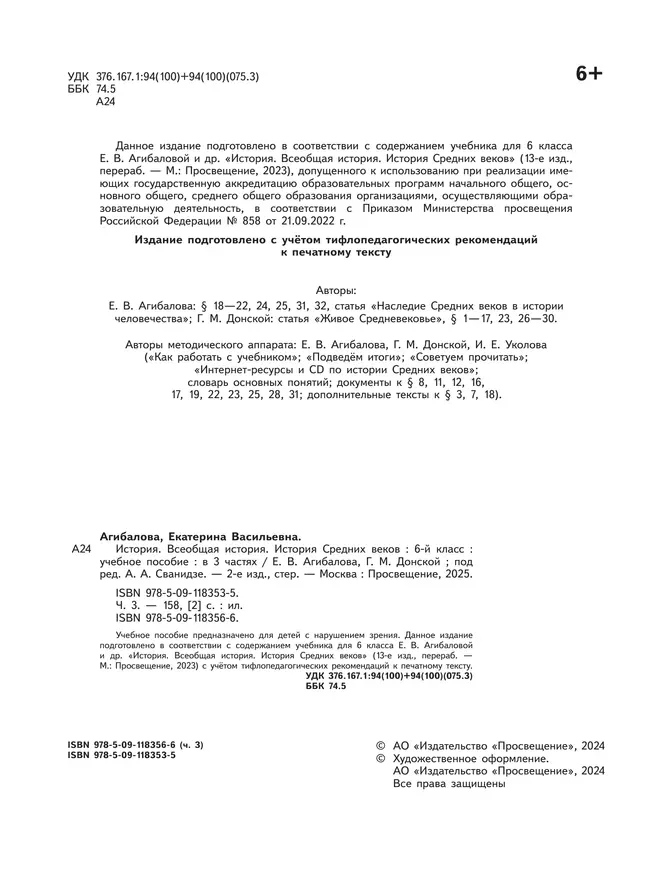 УДК 376.167.1:94(100)+94(100)(075.3)
ББК 74.5
А24

6+

Данное издание подготовлено в соответствии с содержанием учебника для 6 класса Е. В. Агибаловой и др. «История. Всеобщая история. История Средних веков» (13-е изд., перераб. — М.: Просвещение, 2023), допущенного к использованию при реализации имеющих государственную аккредитацию образовательных программ начального общего, основного общего, среднего общего образования организациями, осуществляющими образовательную деятельность, в соответствии с Приказом Министерства просвещения Российской Федерации № 858 от 21.09.2022 г.

Издание подготовлено с учётом тифлопедагогических рекомендаций к печатному тексту

Авторы:
Е. В. Агибалова: § 18—22, 24, 25, 31, 32, статья «Наследие Средних веков в истории человечества»; Г. М. Донской: статья «Живое Средневековье», § 1—17, 23, 26—30.

Авторы методического аппарата: Е. В. Агибалова, Г. М. Донской, И. Е. Уколова («Как работать с учебником»; «Подведём итоги»; «Советуем прочитать»; «Интернет-ресурсы и CD по истории Средних веков»; словарь основных понятий; документы к § 8, 11, 12, 16, 17, 19, 22, 23, 25, 28, 31; дополнительные тексты к § 3, 7, 18).

Агибалова, Екатерина Васильевна.
А24 История. Всеобщая история. История Средних веков : 6-й класс : учебное пособие : в 3 частях / Е. В. Агибалова, Г. М. Донской ; под ред. А. А. Сванидзе. — 2-е изд., стер. — Москва : Просвещение, 2025.
ISBN 978-5-09-118353-5.
Ч. 3. — 158, [2] с. : ил.
ISBN 978-5-09-118356-6.

Учебное пособие предназначено для детей с нарушением зрения. Данное издание подготовлено в соответствии с содержанием учебника для 6 класса Е. В. Агибаловой и др. «История. Всеобщая история. История Средних веков» (13-е изд., перераб. — М.: Просвещение, 2023) с учётом тифлопедагогических рекомендаций к печатному тексту.
УДК 376.167.1:94(100)+94(100)(075.3)
ББК 74.5

ISBN 978-5-09-118356-6 (ч. 3)
ISBN 978-5-09-118353-5

© АО «Издательство «Просвещение», 2024
© Художественное оформление.
АО «Издательство «Просвещение», 2024
Все права защищены